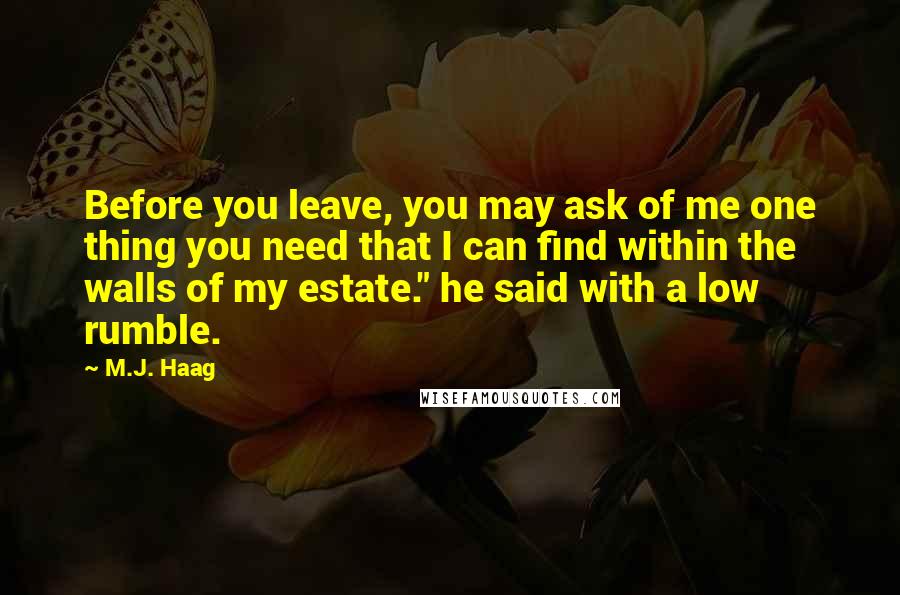 Before you leave, you may ask of me one thing you need that I can find within the walls of my estate." he said with a low rumble.

~ M.J. Haag

WISEFAMOUSQUOTES.COM